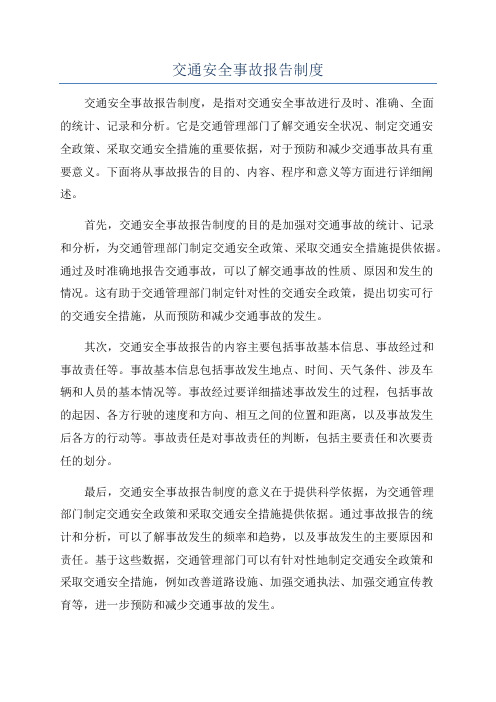 交通安全事故报告制度

交通安全事故报告制度，是指对交通安全事故进行及时、准确、全面的统计、记录和分析。它是交通管理部门了解交通安全状况、制定交通安全政策、采取交通安全措施的重要依据，对于预防和减少交通事故具有重要意义。下面将从事故报告的目的、内容、程序和意义等方面进行详细阐述。

首先，交通安全事故报告制度的目的是加强对交通事故的统计、记录和分析，为交通管理部门制定交通安全政策、采取交通安全措施提供依据。通过及时准确地报告交通事故，可以了解交通事故的性质、原因和发生的情况。这有助于交通管理部门制定针对性的交通安全政策，提出切实可行的交通安全措施，从而预防和减少交通事故的发生。

其次，交通安全事故报告的内容主要包括事故基本信息、事故经过和事故责任等。事故基本信息包括事故发生地点、时间、天气条件、涉及车辆和人员的基本情况等。事故经过要详细描述事故发生的过程，包括事故的起因、各方行驶的速度和方向、相互之间的位置和距离，以及事故发生后各方的行动等。事故责任是对事故责任的判断，包括主要责任和次要责任的划分。

最后，交通安全事故报告制度的意义在于提供科学依据，为交通管理部门制定交通安全政策和采取交通安全措施提供依据。通过事故报告的统计和分析，可以了解事故发生的频率和趋势，以及事故发生的主要原因和责任。基于这些数据，交通管理部门可以有针对性地制定交通安全政策和采取交通安全措施，例如改善道路设施、加强交通执法、加强交通宣传教育等，进一步预防和减少交通事故的发生。